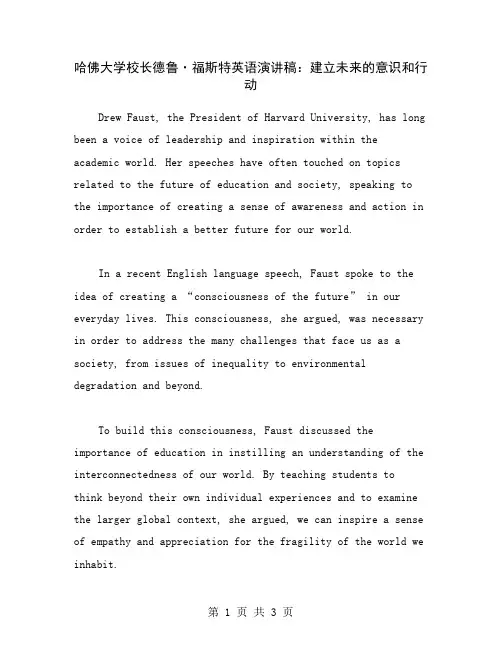 哈佛大学校长德鲁·福斯特英语演讲稿：建立未来的意识和行动

Drew Faust, the President of Harvard University, has long been a voice of leadership and inspiration within the academic world. Her speeches have often touched on topics related to the future of education and society, speaking to the importance of creating a sense of awareness and action in order to establish a better future for our world.

In a recent English language speech, Faust spoke to the idea of creating a “consciousness of the future” in our everyday lives. This consciousness, she argued, was necessary in order to address the many challenges that face us as a society, from issues of inequality to environmental degradation and beyond.

To build this consciousness, Faust discussed the importance of education in instilling an understanding of the interconnectedness of our world. By teaching students to think beyond their own individual experiences and to examine the larger global context, she argued, we can inspire a sense of empathy and appreciation for the fragility of the world we inhabit.

第 1 页 共 3 页